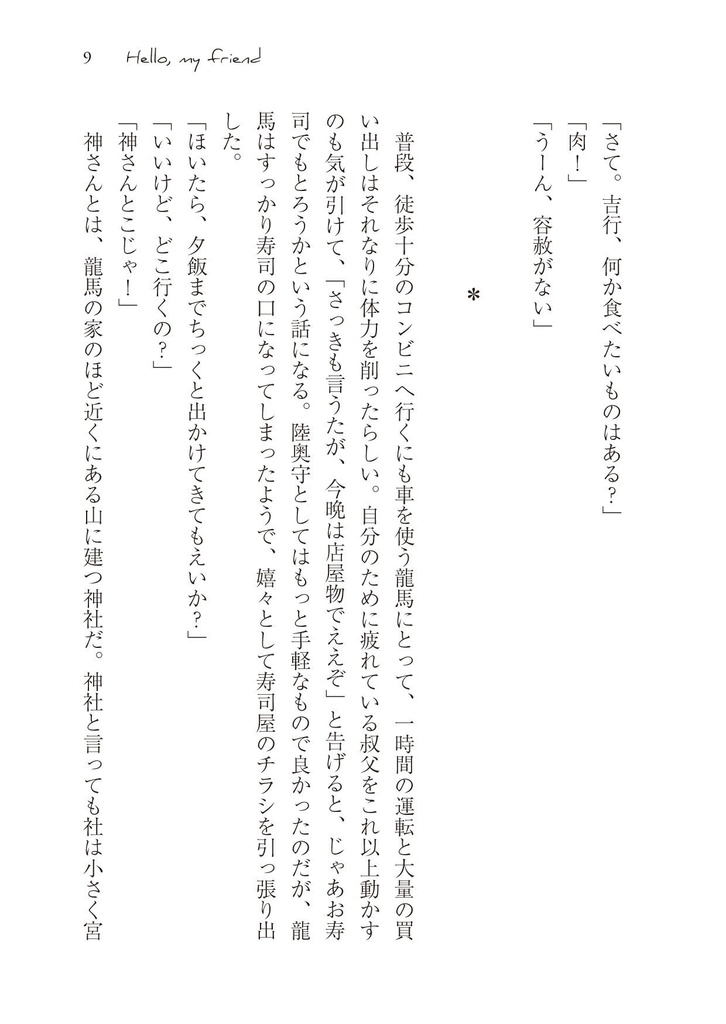 9 Hello, my friend

「さて。吉行、何か食べたいものはある？」

「肉！」

「うーん、容赦がない」

＊

普段、徒歩十分のコンビニへ行くにも車を使う龍馬にとって、一時間の運転と大量の買い出しはそれなりに体力を削ったらしい。自分のために疲れている叔父をこれ以上動かすのも気が引けて、「さっきも言うたが、今晩は店屋物でええぞ」と告げると、じゃあお寿司でもとろうかという話になる。陸奥守としてはもっと手軽なもので良かったのだが、龍馬はすっかり寿司の口になってしまったようで、嬉々として寿司屋のチラシを引っ張り出した。

「ほいたら、夕飯までちっくと出かけてきてもえいか？」

「いいけど、どこ行くの？」

「神さんとこじゃ！」

神さんとは、龍馬の家のほど近くにある山に建つ神社だ。神社と言っても社は小さく宮